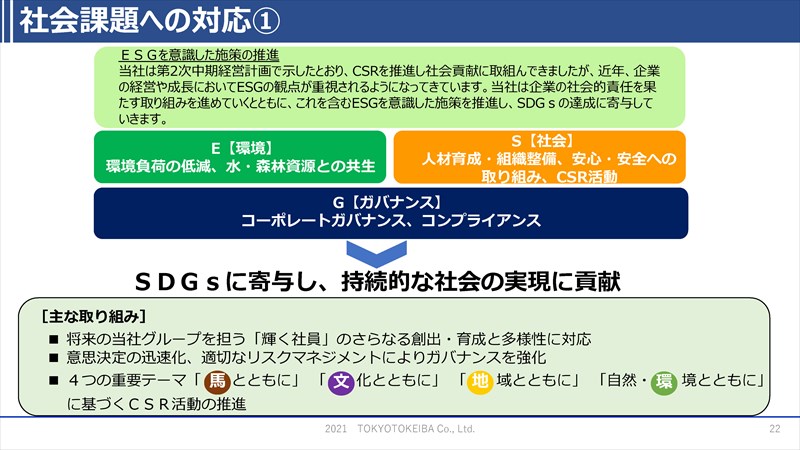 社会課題への対応①

ＥＳＧを意識した施策の推進
当社は第2次中期経営計画で示したとおり、CSRを推進し社会貢献に取組んできましたが、近年、企業の経営や成長においてESGの観点が重視されるようになってきています。当社は企業の社会的責任を果たす取り組みを進めていくとともに、これを含むESGを意識した施策を推進し、SDGｓの達成に寄与していきます。

E【環境】
環境負荷の低減、水・森林資源との共生

S【社会】
人材育成・組織整備、安心・安全への取り組み、CSR活動

G【ガバナンス】
コーポレートガバナンス、コンプライアンス

ＳＤＧｓに寄与し、持続的な社会の実現に貢献

［主な取り組み］
■ 将来の当社グループを担う「輝く社員」のさらなる創出・育成と多様性に対応
■ 意思決定の迅速化、適切なリスクマネジメントによりガバナンスを強化
■ ４つの重要テーマ「馬とともに」「文化とともに」「地域とともに」「自然・環境とともに」に基づくＣＳＲ活動の推進

2021 TOKYOTOKEIBA Co., Ltd.

22